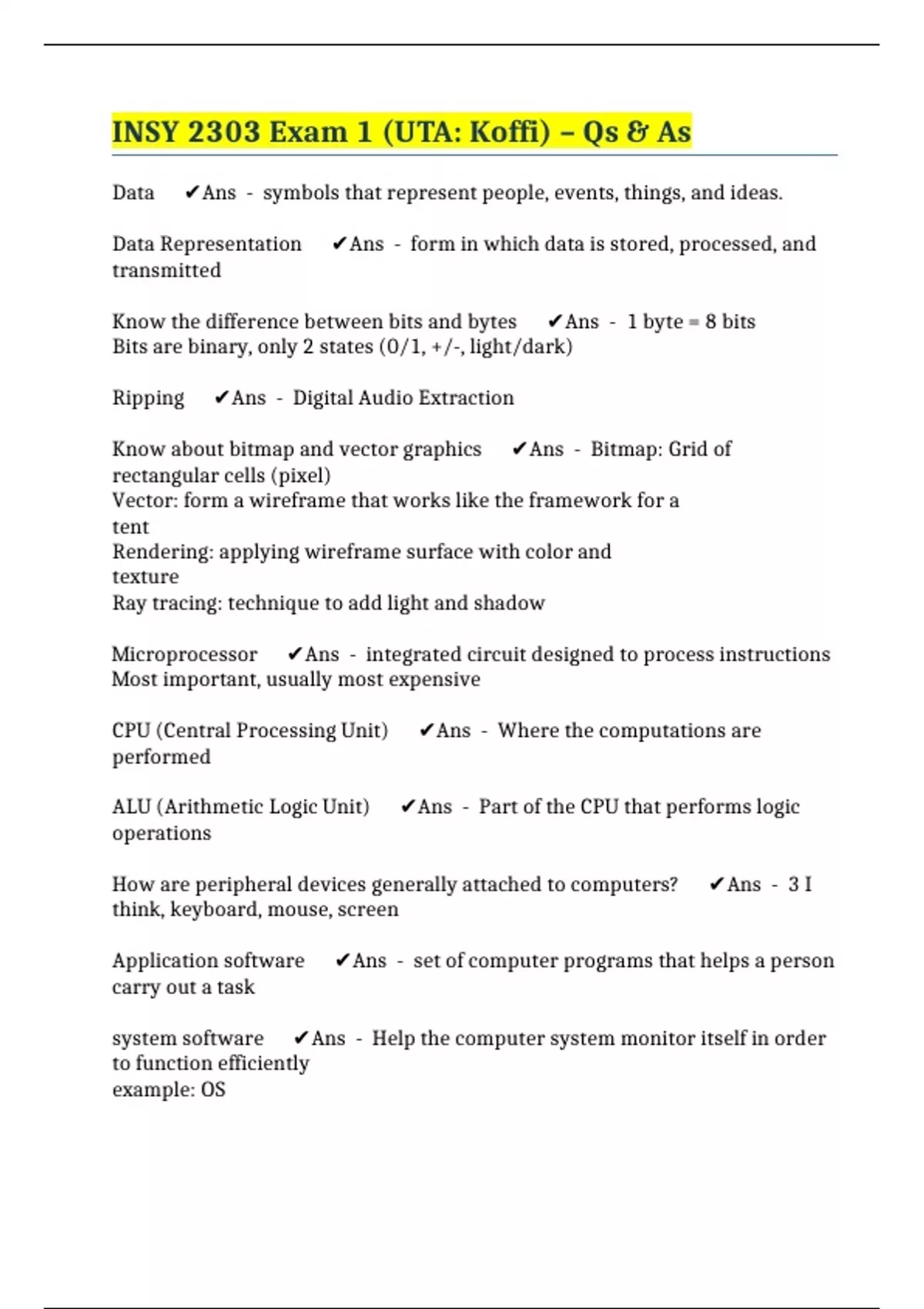 INSY 2303 Exam 1 (UTA: Koffi) – Qs & As

Data ✔Ans - symbols that represent people, events, things, and ideas.

Data Representation ✔Ans - form in which data is stored, processed, and transmitted

Know the difference between bits and bytes ✔Ans - 1 byte = 8 bits
Bits are binary, only 2 states (0/1, +/-, light/dark)

Ripping ✔Ans - Digital Audio Extraction

Know about bitmap and vector graphics ✔Ans - Bitmap: Grid of rectangular cells (pixel)
Vector: form a wireframe that works like the framework for a tent
Rendering: applying wireframe surface with color and texture
Ray tracing: technique to add light and shadow

Microprocessor ✔Ans - integrated circuit designed to process instructions
Most important, usually most expensive

CPU (Central Processing Unit) ✔Ans - Where the computations are performed

ALU (Arithmetic Logic Unit) ✔Ans - Part of the CPU that performs logic operations

How are peripheral devices generally attached to computers? ✔Ans - 3 I think, keyboard, mouse, screen

Application software ✔Ans - set of computer programs that helps a person carry out a task

system software ✔Ans - Help the computer system monitor itself in order to function efficiently
example: OS